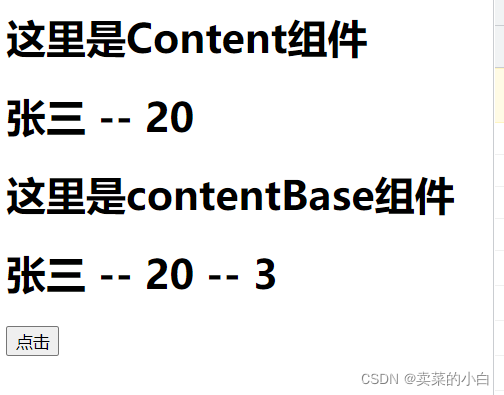 这里是Content组件

张三 -- 20

这里是contentBase组件

张三 -- 20 -- 3

点击

CSDN @卖菜的小白